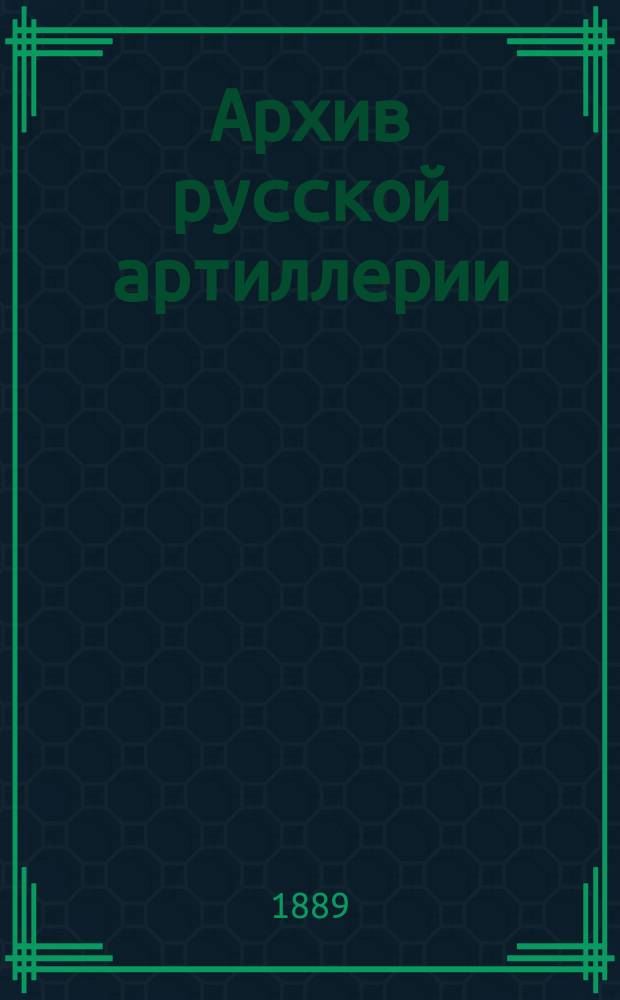 Архив русской артиллерии

1889